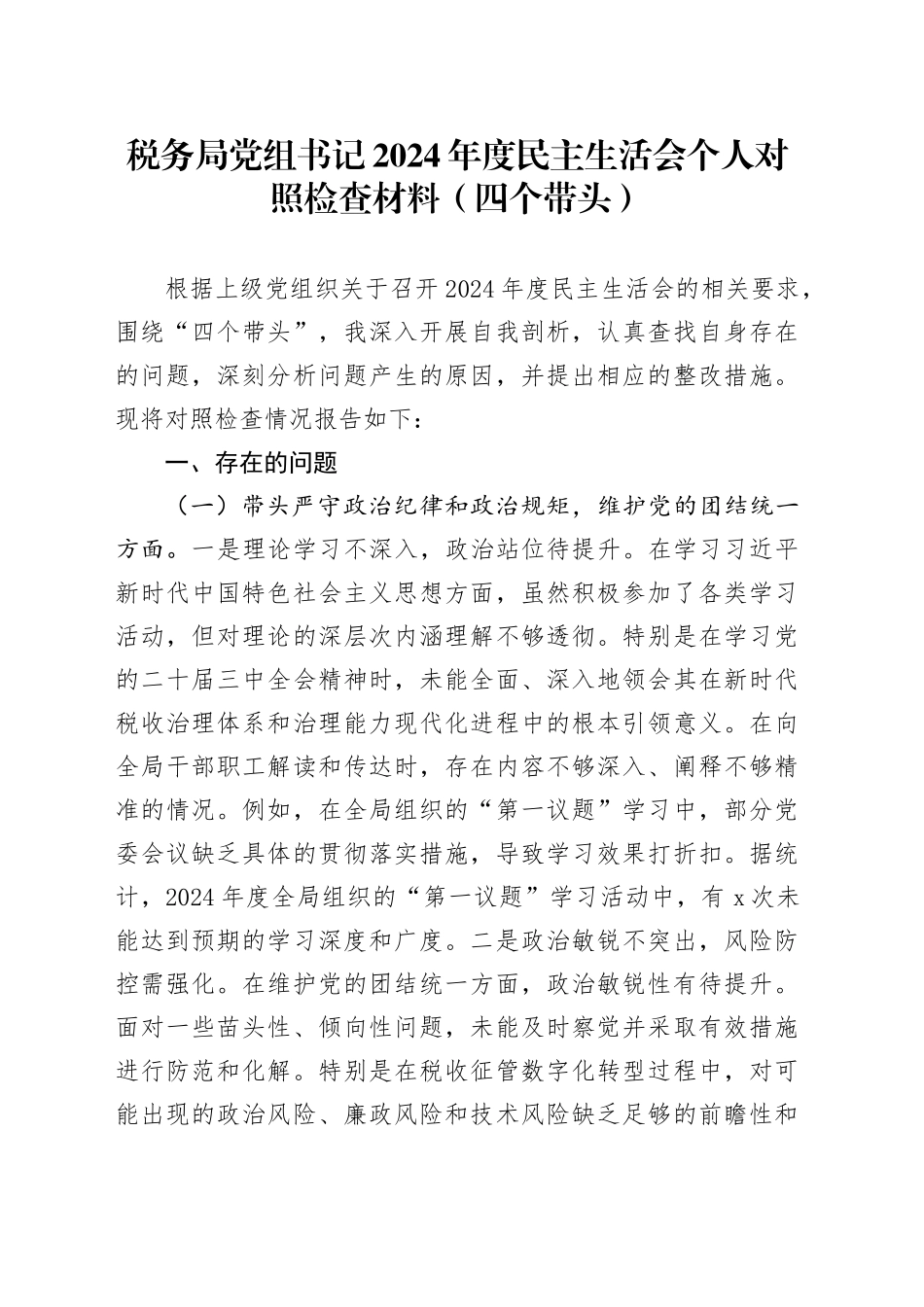 税务局党组书记2024年度民主生活会个人对照检查材料（四个带头）

根据上级党组织关于召开2024年度民主生活会的相关要求，围绕“四个带头”，我深入开展自我剖析，认真查找自身存在的问题，深刻分析问题产生的原因，并提出相应的整改措施。现将对照检查情况报告如下：

一、存在的问题

（一）带头严守政治纪律和政治规矩，维护党的团结统一方面。一是理论学习不深入，政治站位待提升。在学习习近平新时代中国特色社会主义思想方面，虽然积极参加了各类学习活动，但对理论的深层次内涵理解不够透彻。特别是在学习党的二十届三中全会精神时，未能全面、深入地领会其在新时代税收治理体系和治理能力现代化进程中的根本引领意义。在向全局干部职工解读和传达时，存在内容不够深入、阐释不够精准的情况。例如，在全局组织的“第一议题”学习中，部分党委会议缺乏具体的贯彻落实措施，导致学习效果打折扣。据统计，2024年度全局组织的“第一议题”学习活动中，有x次未能达到预期的学习深度和广度。二是政治敏锐不突出，风险防控需强化。在维护党的团结统一方面，政治敏锐性有待提升。面对一些苗头性、倾向性问题，未能及时察觉并采取有效措施进行防范和化解。特别是在税收征管数字化转型过程中，对可能出现的政治风险、廉政风险和技术风险缺乏足够的前瞻性和